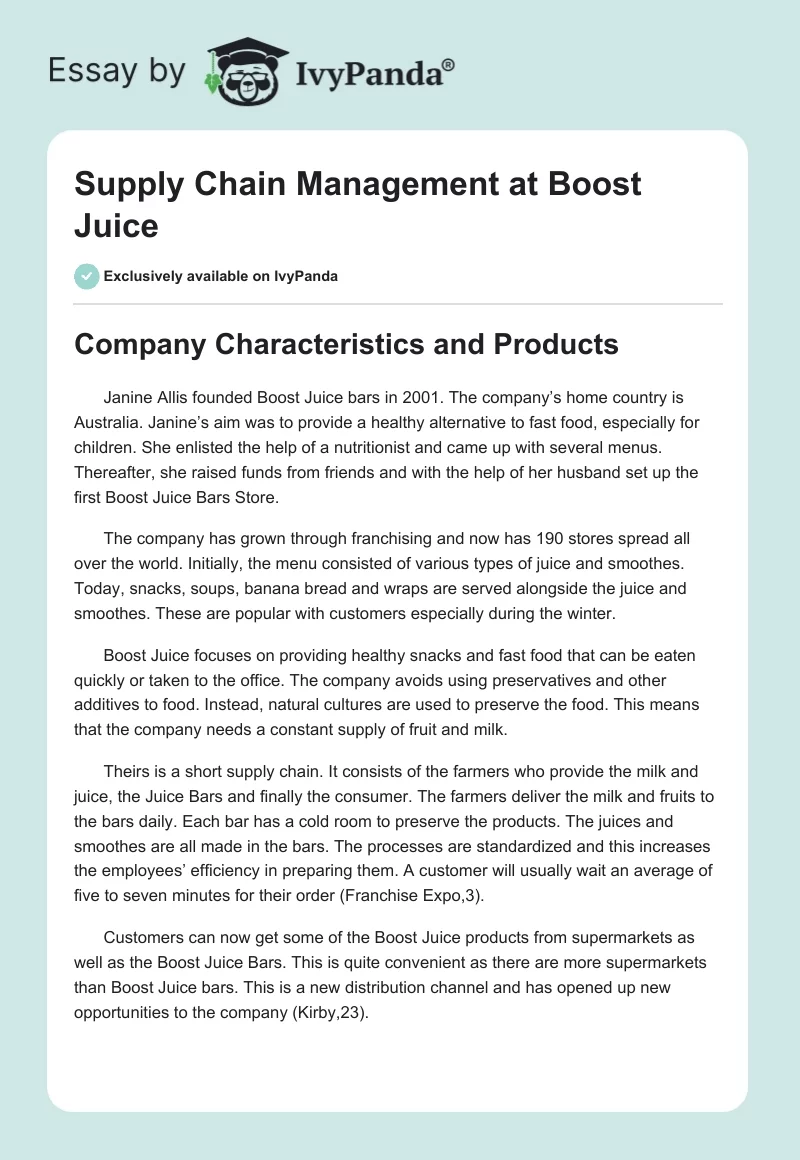 Essay by IvyPanda®

Supply Chain Management at Boost Juice

Exclusively available on IvyPanda

Company Characteristics and Products

Janine Allis founded Boost Juice bars in 2001. The company's home country is Australia. Janine's aim was to provide a healthy alternative to fast food, especially for children. She enlisted the help of a nutritionist and came up with several menus. Thereafter, she raised funds from friends and with the help of her husband set up the first Boost Juice Bars Store.

The company has grown through franchising and now has 190 stores spread all over the world. Initially, the menu consisted of various types of juice and smoothes. Today, snacks, soups, banana bread and wraps are served alongside the juice and smoothes. These are popular with customers especially during the winter.

Boost Juice focuses on providing healthy snacks and fast food that can be eaten quickly or taken to the office. The company avoids using preservatives and other additives to food. Instead, natural cultures are used to preserve the food. This means that the company needs a constant supply of fruit and milk.

Theirs is a short supply chain. It consists of the farmers who provide the milk and juice, the Juice Bars and finally the consumer. The farmers deliver the milk and fruits to the bars daily. Each bar has a cold room to preserve the products. The juices and smoothes are all made in the bars. The processes are standardized and this increases the employees' efficiency in preparing them. A customer will usually wait an average of five to seven minutes for their order (Franchise Expo,3).

Customers can now get some of the Boost Juice products from supermarkets as well as the Boost Juice Bars. This is quite convenient as there are more supermarkets than Boost Juice bars. This is a new distribution channel and has opened up new opportunities to the company (Kirby,23).